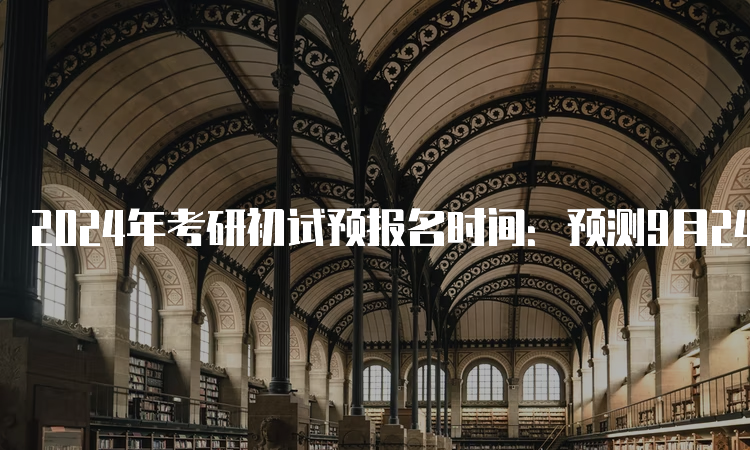 2024年考研初试预报名时间：预测9月24